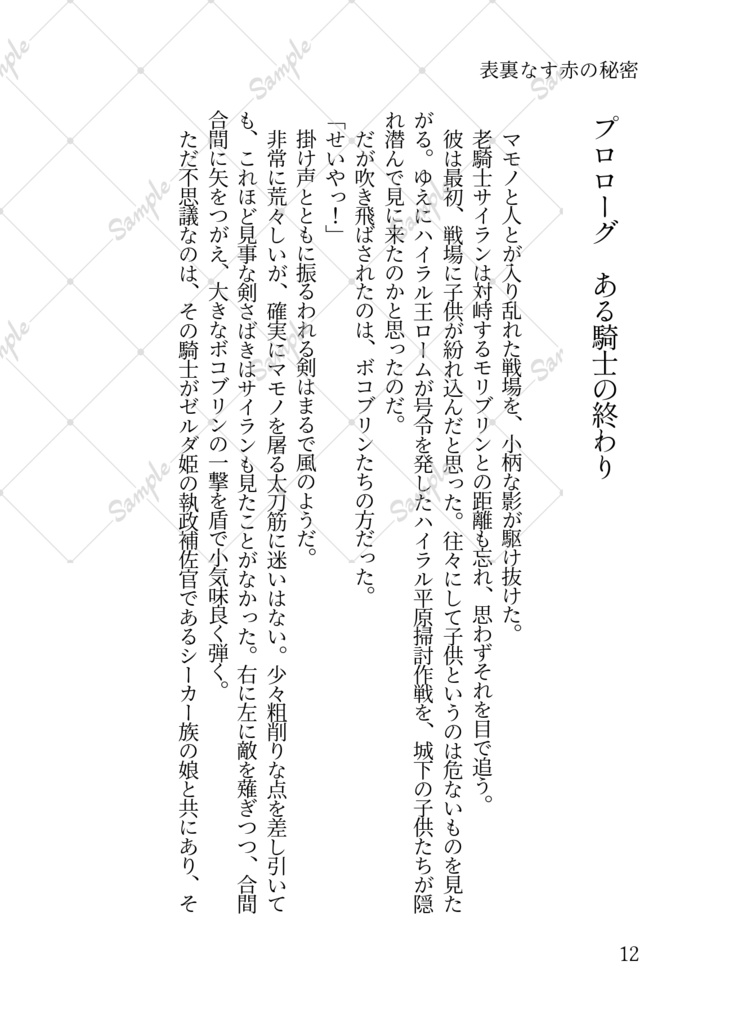 表裏なす赤の秘密

プロローグ　ある騎士の終わり

マモノと人とが入り乱れた戦場を、小柄な影が駆け抜けた。

老騎士サイランは対峙するモリブリンとの距離も忘れ、思わずそれを目で追う。

彼は最初、戦場に子供が紛れ込んだと思った。往々にして子供というのは危ないものを見たがる。ゆえにハイラル王ロームが号令を発したハイラル平原掃討作戦を、城下の子供たちが隠れ潜んで見に来たのかと思ったのだ。

だが吹き飛ばされたのは、ボコブリンたちの方だった。

「せいやっ！」

掛け声とともに振るわれる剣はまるで風のようだ。

非常に荒々しいが、確実にマモノを屠る太刀筋に迷いはない。少々粗削りな点を差し引いても、これほど見事な剣さばきはサイランも見たことがなかった。右に左に敵を薙ぎつつ、合間合間に矢をつがえ、大きなボコブリンの一撃を盾で小気味良く弾く。

ただ不思議なのは、その騎士がゼルダ姫の執政補佐官であるシーカー族の娘と共にあり、そ

12

Sample